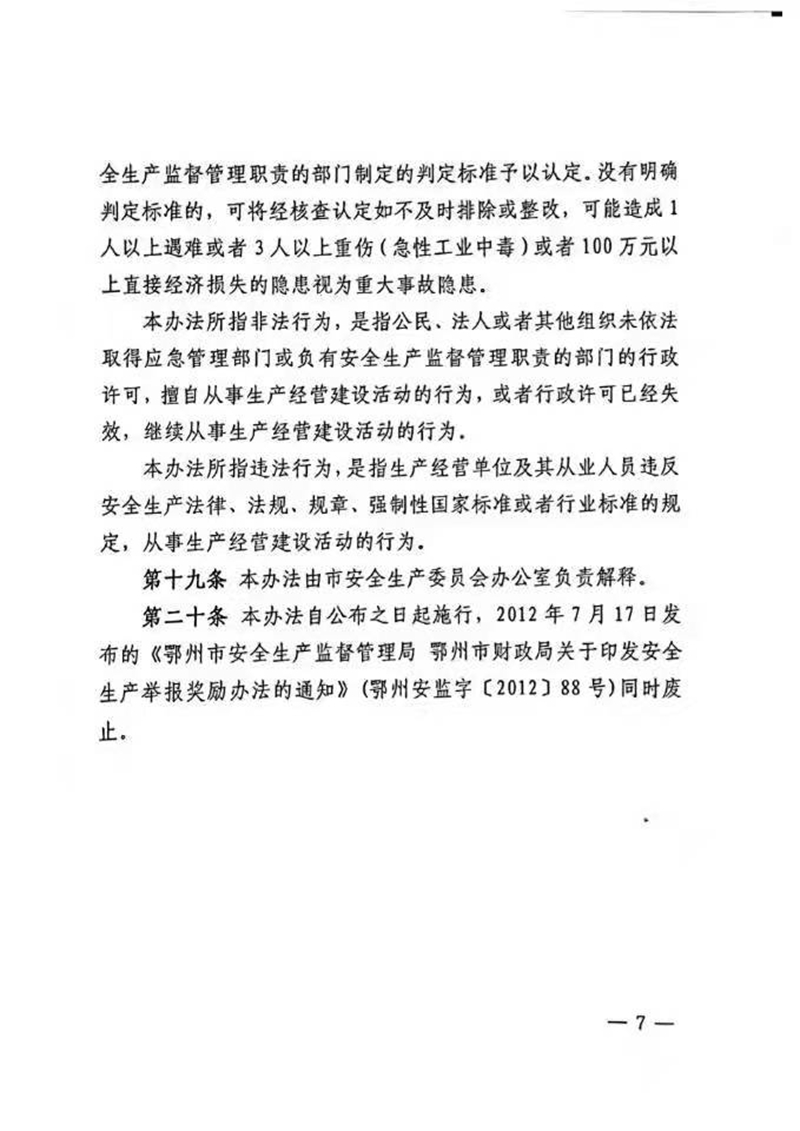 全生产监督管理职责的部门制定的判定标准予以认定。没有明确判定标准的，可将经核查认定如不及时排除或整改，可能造成1人以上遇难或者3人以上重伤（急性工业中毒）或者100万元以上直接经济损失的隐患视为重大事故隐患。

本办法所指非法行为，是指公民、法人或者其他组织未依法取得应急管理部门或负有安全生产监督管理职责的部门的行政许可，擅自从事生产经营建设活动的行为，或者行政许可已经失效，继续从事生产经营建设活动的行为。

本办法所指违法行为，是指生产经营单位及其从业人员违反安全生产法律、法规、规章、强制性国家标准或者行业标准的规定，从事生产经营建设活动的行为。

第十九条 本办法由市安全生产委员会办公室负责解释。

第二十条 本办法自公布之日起施行，2012年7月17日发布的《鄂州市安全生产监督管理局 鄂州市财政局关于印发安全生产举报奖励办法的通知》（鄂州安监字〔2012〕88号）同时废止。

— 7 —